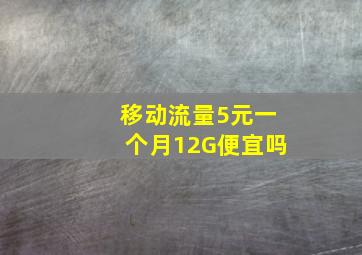 移动流量5元一个月12G便宜吗